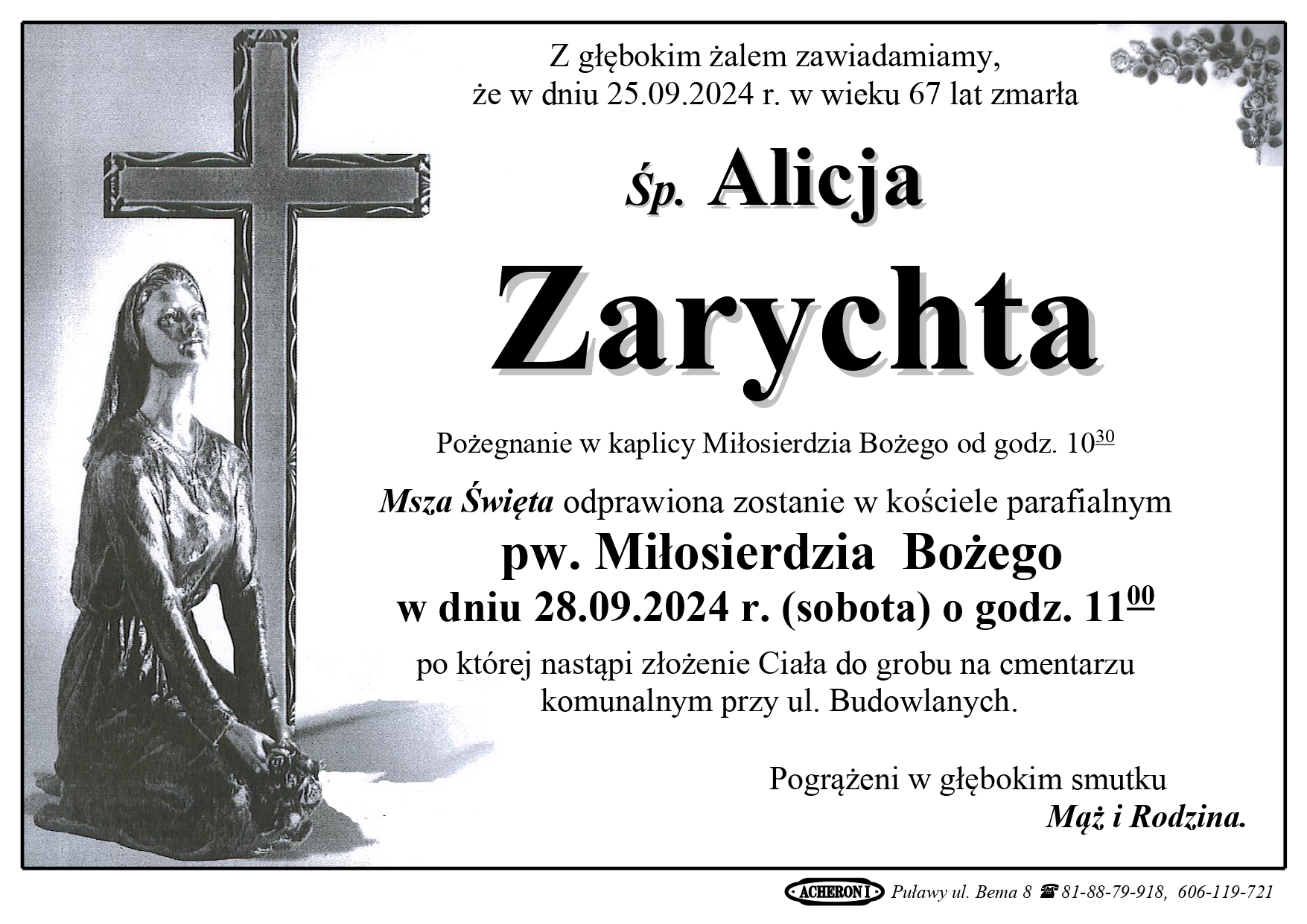 Z głębokim żalem zawiadamiamy, że w dniu 25.09.2024 r. w wieku 67 lat zmarła

Śp. Alicja

Zarychta

Pożegnanie w kaplicy Miłosierdzia Bożego od godz. $10^{30}$

Msza Święta odprawiona zostanie w kościele parafialnym

pw. Miłosierdzia Bożego

w dniu 28.09.2024 r. (sobota) o godz. $11^{00}$

po której nastąpi złożenie Ciała do grobu na cmentarzu komunalnym przy ul. Budowlanych.

Pogrążeni w głębokim smutku
Mąż i Rodzina.

ACHERON I Puławy ul. Bema 8 ☎ 81-88-79-918, 606-119-721